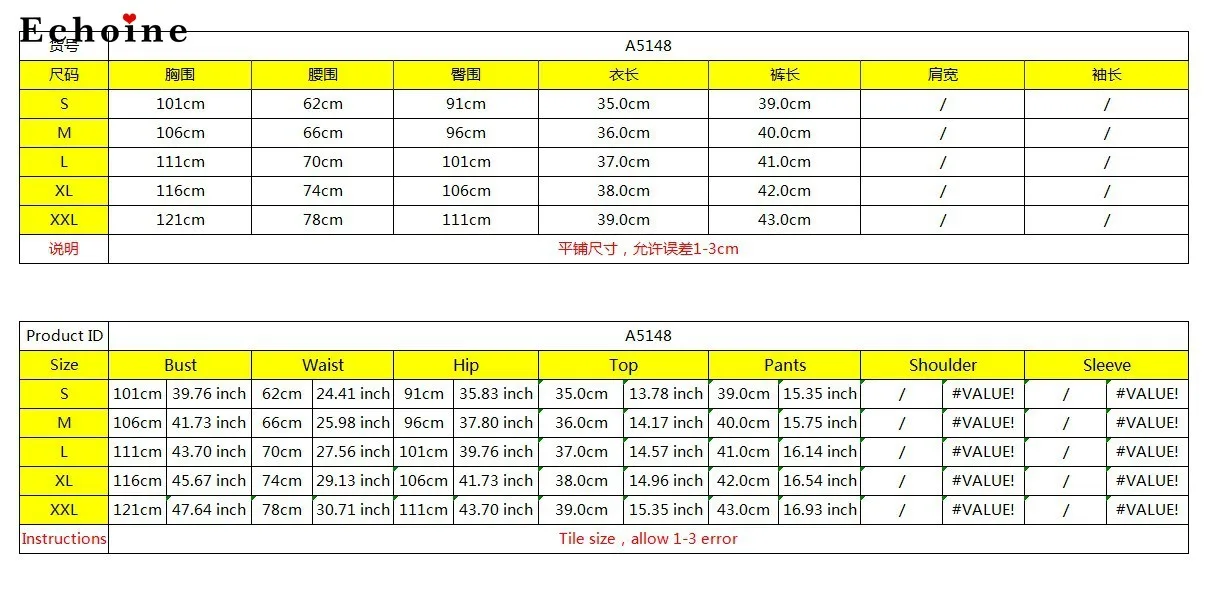 Echoine

| 货号 | A5148 | | | | | | |
|---|---|---|---|---|---|---|---|
| 尺码 | 胸围 | 腰围 | 臀围 | 衣长 | 裤长 | 肩宽 | 袖长 |
| S | 101cm | 62cm | 91cm | 35.0cm | 39.0cm | / | / |
| M | 106cm | 66cm | 96cm | 36.0cm | 40.0cm | / | / |
| L | 111cm | 70cm | 101cm | 37.0cm | 41.0cm | / | / |
| XL | 116cm | 74cm | 106cm | 38.0cm | 42.0cm | / | / |
| XXL | 121cm | 78cm | 111cm | 39.0cm | 43.0cm | / | / |
| 说明 | 平铺尺寸，允许误差1-3cm | | | | | | |

| Product ID | A5148 | | | | | | | | | | | | | |
|---|---|---|---|---|---|---|---|---|---|---|---|---|---|---|
| Size | Bust | | Waist | | Hip | | Top | | Pants | | Shoulder | | Sleeve | |
| S | 101cm | 39.76 inch | 62cm | 24.41 inch | 91cm | 35.83 inch | 35.0cm | 13.78 inch | 39.0cm | 15.35 inch | / | #VALUE! | / | #VALUE! |
| M | 106cm | 41.73 inch | 66cm | 25.98 inch | 96cm | 37.80 inch | 36.0cm | 14.17 inch | 40.0cm | 15.75 inch | / | #VALUE! | / | #VALUE! |
| L | 111cm | 43.70 inch | 70cm | 27.56 inch | 101cm | 39.76 inch | 37.0cm | 14.57 inch | 41.0cm | 16.14 inch | / | #VALUE! | / | #VALUE! |
| XL | 116cm | 45.67 inch | 74cm | 29.13 inch | 106cm | 41.73 inch | 38.0cm | 14.96 inch | 42.0cm | 16.54 inch | / | #VALUE! | / | #VALUE! |
| XXL | 121cm | 47.64 inch | 78cm | 30.71 inch | 111cm | 43.70 inch | 39.0cm | 15.35 inch | 43.0cm | 16.93 inch | / | #VALUE! | / | #VALUE! |
| Instructions | Tile size，allow 1-3 error | | | | | | | | | | | | | |